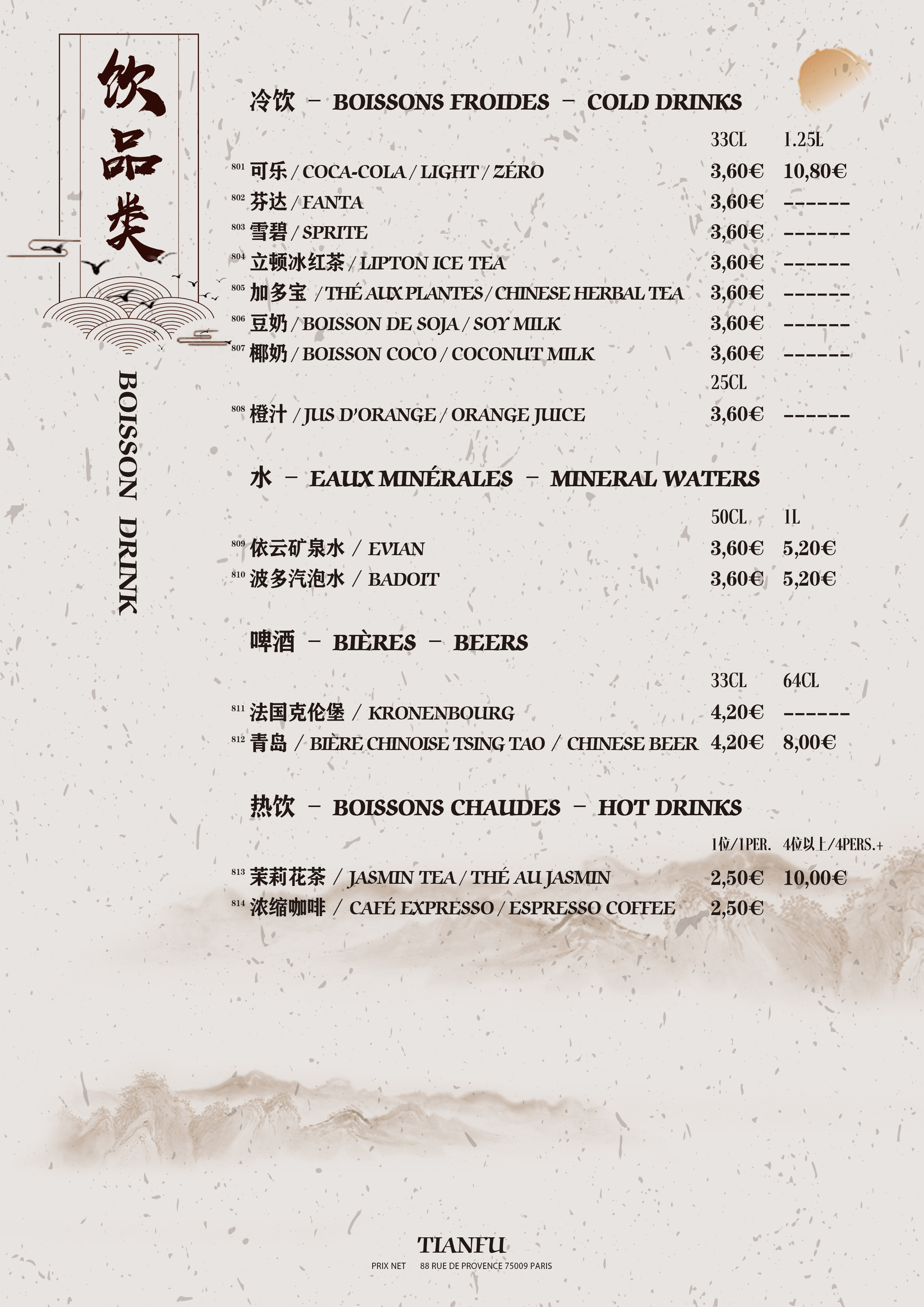 饮品类

BOISSON DRINK

冷饮 – BOISSONS FROIDES – COLD DRINKS

| | 33CL | 1.25L |
|---|---|---|
| 801 可乐 / COCA-COLA / LIGHT / ZÉRO | 3,60€ | 10,80€ |
| 802 芬达 / FANTA | 3,60€ | ------ |
| 803 雪碧 / SPRITE | 3,60€ | ------ |
| 804 立顿冰红茶 / LIPTON ICE TEA | 3,60€ | ------ |
| 805 加多宝 / THÉ AUX PLANTES / CHINESE HERBAL TEA | 3,60€ | ------ |
| 806 豆奶 / BOISSON DE SOJA / SOY MILK | 3,60€ | ------ |
| 807 椰奶 / BOISSON COCO / COCONUT MILK | 3,60€ | ------ |
| | 25CL | |
| 808 橙汁 / JUS D'ORANGE / ORANGE JUICE | 3,60€ | ------ |

水 – EAUX MINÉRALES – MINERAL WATERS

| | 50CL | 1L |
|---|---|---|
| 809 依云矿泉水 / EVIAN | 3,60€ | 5,20€ |
| 810 波多汽泡水 / BADOIT | 3,60€ | 5,20€ |

啤酒 – BIÈRES – BEERS

| | 33CL | 64CL |
|---|---|---|
| 811 法国克伦堡 / KRONENBOURG | 4,20€ | ------ |
| 812 青岛 / BIÈRE CHINOISE TSING TAO / CHINESE BEER | 4,20€ | 8,00€ |

热饮 – BOISSONS CHAUDES – HOT DRINKS

| | 1位/1PER. | 4位以上/4PERS.+ |
|---|---|---|
| 813 茉莉花茶 / JASMIN TEA / THÉ AU JASMIN | 2,50€ | 10,00€ |
| 814 浓缩咖啡 / CAFÉ EXPRESSO / ESPRESSO COFFEE | 2,50€ | |

TIANFU
PRIX NET 88 RUE DE PROVENCE 75009 PARIS